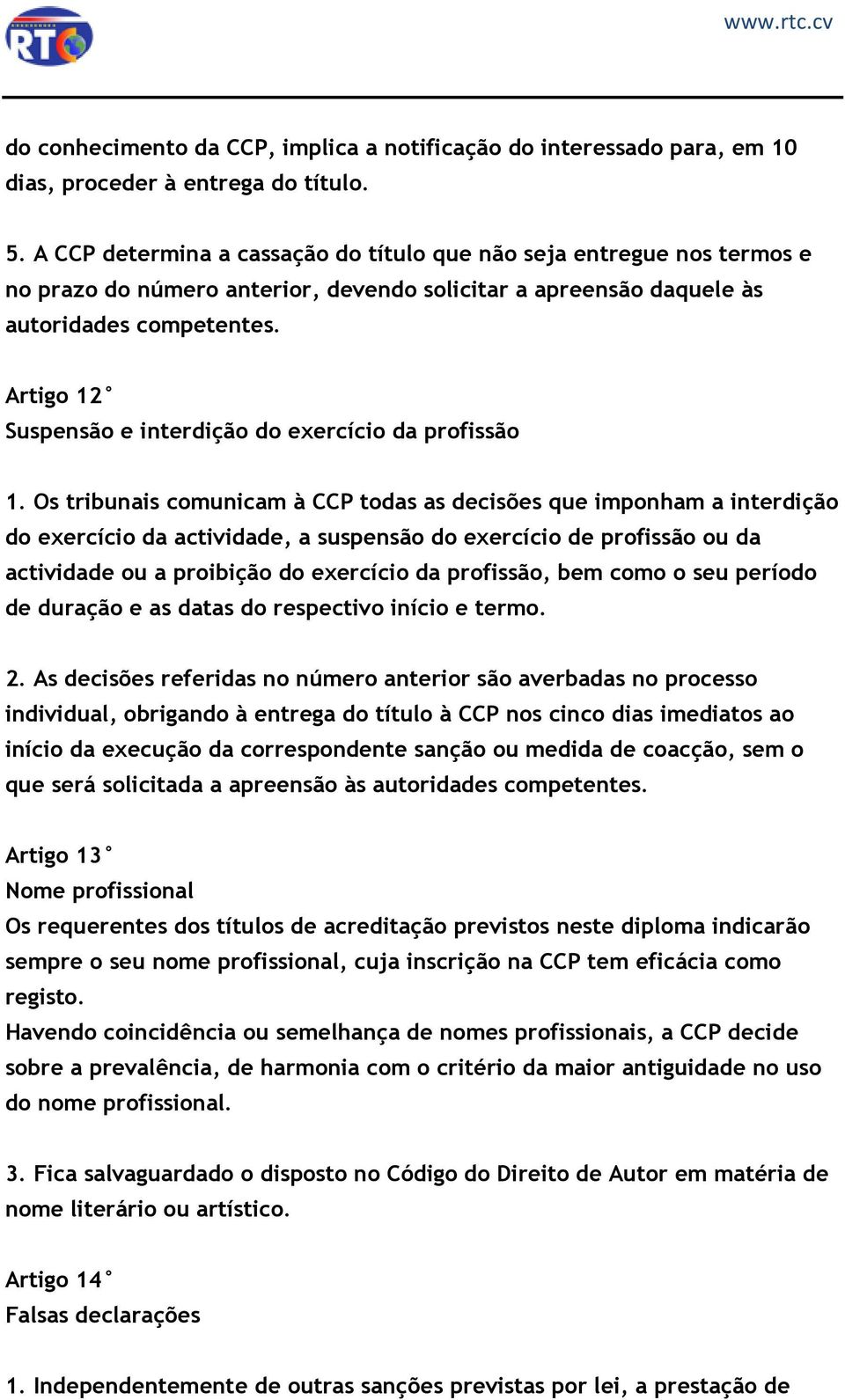 RTC

www.rtc.cv

do conhecimento da CCP, implica a notificação do interessado para, em 10 dias, proceder à entrega do título.

5. A CCP determina a cassação do título que não seja entregue nos termos e no prazo do número anterior, devendo solicitar a apreensão daquele às autoridades competentes.

Artigo 12°
Suspensão e interdição do exercício da profissão

1. Os tribunais comunicam à CCP todas as decisões que imponham a interdição do exercício da actividade, a suspensão do exercício de profissão ou da actividade ou a proibição do exercício da profissão, bem como o seu período de duração e as datas do respectivo início e termo.

2. As decisões referidas no número anterior são averbadas no processo individual, obrigando à entrega do título à CCP nos cinco dias imediatos ao início da execução da correspondente sanção ou medida de coacção, sem o que será solicitada a apreensão às autoridades competentes.

Artigo 13°
Nome profissional
Os requerentes dos títulos de acreditação previstos neste diploma indicarão sempre o seu nome profissional, cuja inscrição na CCP tem eficácia como registo.
Havendo coincidência ou semelhança de nomes profissionais, a CCP decide sobre a prevalência, de harmonia com o critério da maior antiguidade no uso do nome profissional.

3. Fica salvaguardado o disposto no Código do Direito de Autor em matéria de nome literário ou artístico.

Artigo 14°
Falsas declarações

1. Independentemente de outras sanções previstas por lei, a prestação de